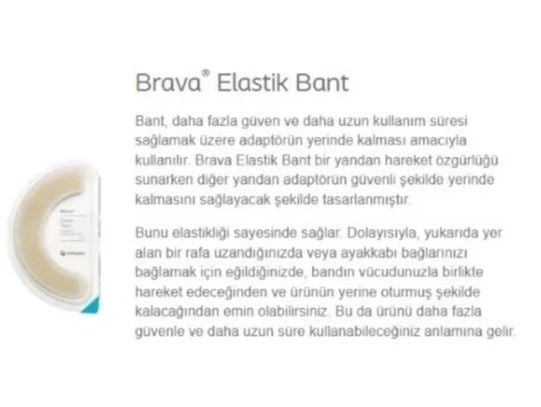 Brava® Elastik Bant

Bant, daha fazla güven ve daha uzun kullanım süresi sağlamak üzere adaptörün yerinde kalması amacıyla kullanılır. Brava Elastik Bant bir yandan hareket özgürlüğü sunarken diğer yandan adaptörün güvenli şekilde yerinde kalmasını sağlayacak şekilde tasarlanmıştır.

Bunu elastikliği sayesinde sağlar. Dolayısıyla, yukarıda yer alan bir rafa uzandığınızda veya ayakkabı bağlarınızı bağlamak için eğildiğinizde, bandın vücudunuzla birlikte hareket edeceğinden ve ürünün yerine oturmuş şekilde kalacağından emin olabilirsiniz. Bu da ürünü daha fazla güvenle ve daha uzun süre kullanabileceğiniz anlamına gelir.